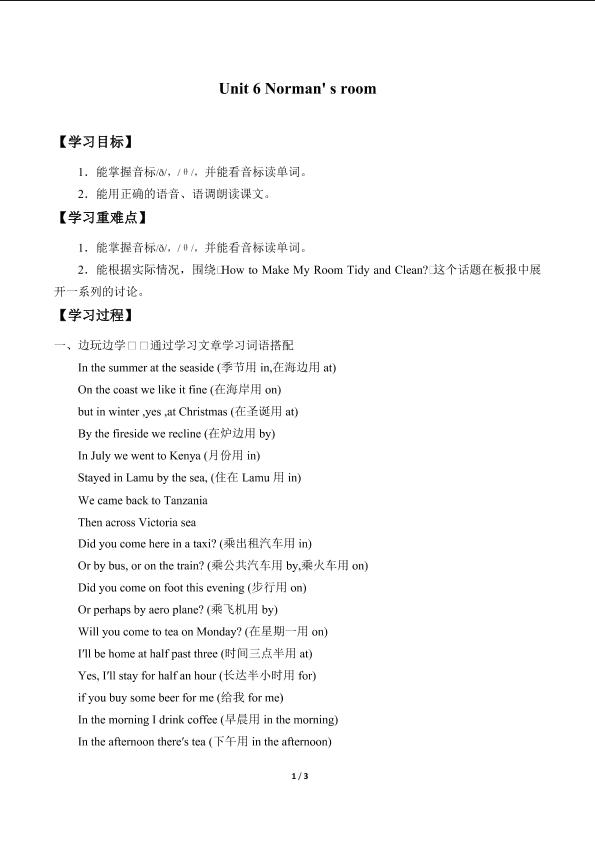 Unit 6 Norman' s room

【学习目标】

1．能掌握音标/ð/，/θ/，并能看音标读单词。

2．能用正确的语音、语调朗读课文。

【学习重难点】

1．能掌握音标/ð/，/θ/，并能看音标读单词。

2．能根据实际情况，围绕□How to Make My Room Tidy and Clean?□这个话题在板报中展开一系列的讨论。

【学习过程】

一、边玩边学□□通过学习文章学习词语搭配

In the summer at the seaside (季节用 in,在海边用 at)

On the coast we like it fine (在海岸用 on)

but in winter ,yes ,at Christmas (在圣诞用 at)

By the fireside we recline (在炉边用 by)

In July we went to Kenya (月份用 in)

Stayed in Lamu by the sea, (住在 Lamu 用 in)

We came back to Tanzania

Then across Victoria sea

Did you come here in a taxi? (乘出租汽车用 in)

Or by bus, or on the train? (乘公共汽车用 by,乘火车用 on)

Did you come on foot this evening (步行用 on)

Or perhaps by aero plane? (乘飞机用 by)

Will you come to tea on Monday? (在星期一用 on)

I'll be home at half past three (时间三点半用 at)

Yes, I'll stay for half an hour (长达半小时用 for)

if you buy some beer for me (给我 for me)

In the morning I drink coffee (早晨用 in the morning)

In the afternoon there's tea (下午用 in the afternoon)

1 / 3